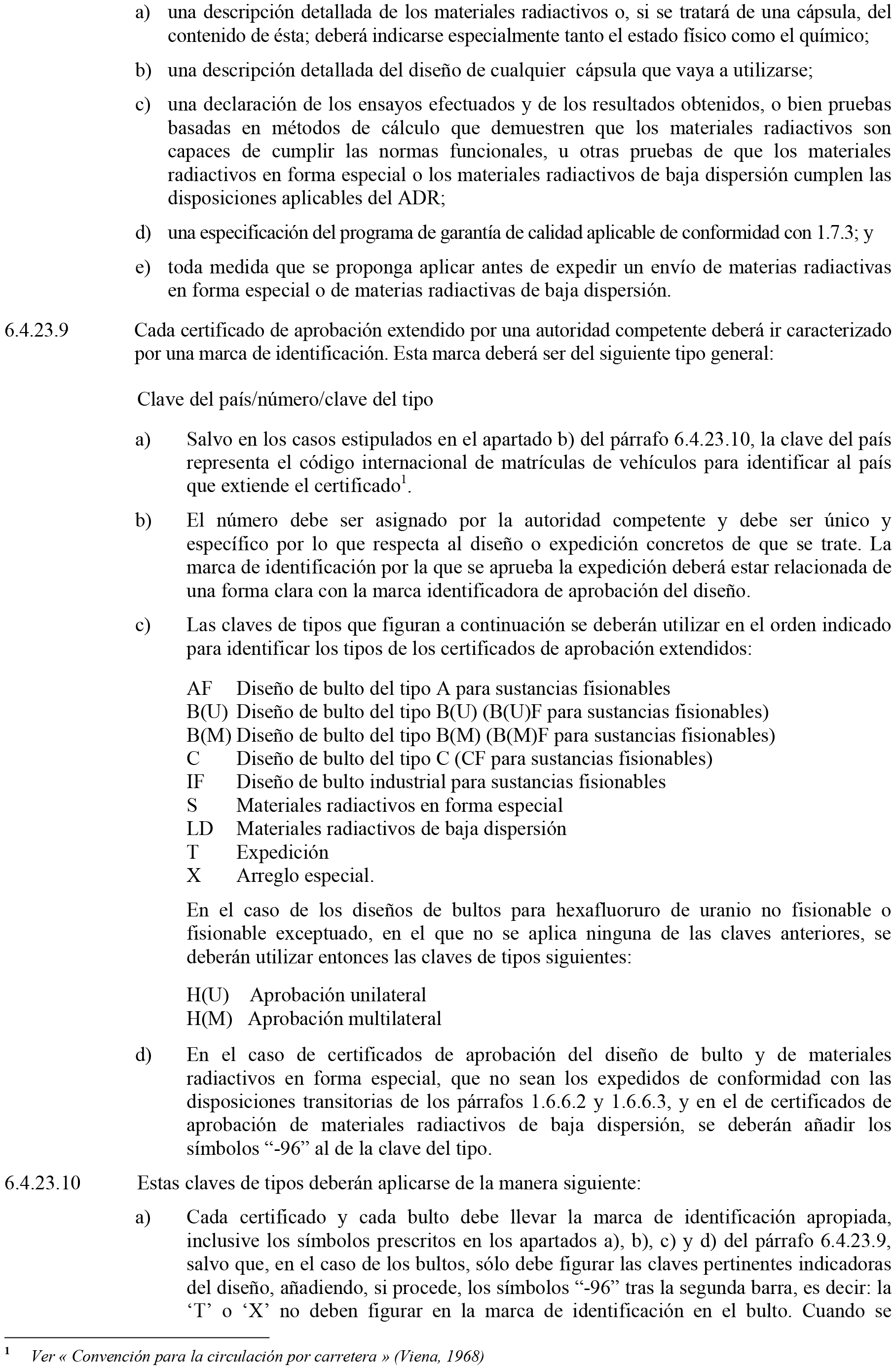 a) una descripción detallada de los materiales radiactivos o, si se tratará de una cápsula, del contenido de ésta; deberá indicarse especialmente tanto el estado físico como el químico;

b) una descripción detallada del diseño de cualquier cápsula que vaya a utilizarse;

c) una declaración de los ensayos efectuados y de los resultados obtenidos, o bien pruebas basadas en métodos de cálculo que demuestren que los materiales radiactivos son capaces de cumplir las normas funcionales, u otras pruebas de que los materiales radiactivos en forma especial o los materiales radiactivos de baja dispersión cumplen las disposiciones aplicables del ADR;

d) una especificación del programa de garantía de calidad aplicable de conformidad con 1.7.3; y

e) toda medida que se proponga aplicar antes de expedir un envío de materias radiactivas en forma especial o de materias radiactivas de baja dispersión.

6.4.23.9 Cada certificado de aprobación extendido por una autoridad competente deberá ir caracterizado por una marca de identificación. Esta marca deberá ser del siguiente tipo general:

Clave del país/número/clave del tipo

a) Salvo en los casos estipulados en el apartado b) del párrafo 6.4.23.10, la clave del país representa el código internacional de matrículas de vehículos para identificar al país que extiende el certificado$^1$.

b) El número debe ser asignado por la autoridad competente y debe ser único y específico por lo que respecta al diseño o expedición concretos de que se trate. La marca de identificación por la que se aprueba la expedición deberá estar relacionada de una forma clara con la marca identificadora de aprobación del diseño.

c) Las claves de tipos que figuran a continuación se deberán utilizar en el orden indicado para identificar los tipos de los certificados de aprobación extendidos:

AF Diseño de bulto del tipo A para sustancias fisionables
B(U) Diseño de bulto del tipo B(U) (B(U)F para sustancias fisionables)
B(M) Diseño de bulto del tipo B(M) (B(M)F para sustancias fisionables)
C Diseño de bulto del tipo C (CF para sustancias fisionables)
IF Diseño de bulto industrial para sustancias fisionables
S Materiales radiactivos en forma especial
LD Materiales radiactivos de baja dispersión
T Expedición
X Arreglo especial.

En el caso de los diseños de bultos para hexafluoruro de uranio no fisionable o fisionable exceptuado, en el que no se aplica ninguna de las claves anteriores, se deberán utilizar entonces las claves de tipos siguientes:

H(U) Aprobación unilateral
H(M) Aprobación multilateral

d) En el caso de certificados de aprobación del diseño de bulto y de materiales radiactivos en forma especial, que no sean los expedidos de conformidad con las disposiciones transitorias de los párrafos 1.6.6.2 y 1.6.6.3, y en el de certificados de aprobación de materiales radiactivos de baja dispersión, se deberán añadir los símbolos “-96” al de la clave del tipo.

6.4.23.10 Estas claves de tipos deberán aplicarse de la manera siguiente:

a) Cada certificado y cada bulto debe llevar la marca de identificación apropiada, inclusive los símbolos prescritos en los apartados a), b), c) y d) del párrafo 6.4.23.9, salvo que, en el caso de los bultos, sólo debe figurar las claves pertinentes indicadoras del diseño, añadiendo, si procede, los símbolos “-96” tras la segunda barra, es decir: la ‘T’ o ‘X’ no deben figurar en la marca de identificación en el bulto. Cuando se

$^1$ Ver « Convención para la circulación por carretera » (Viena, 1968)